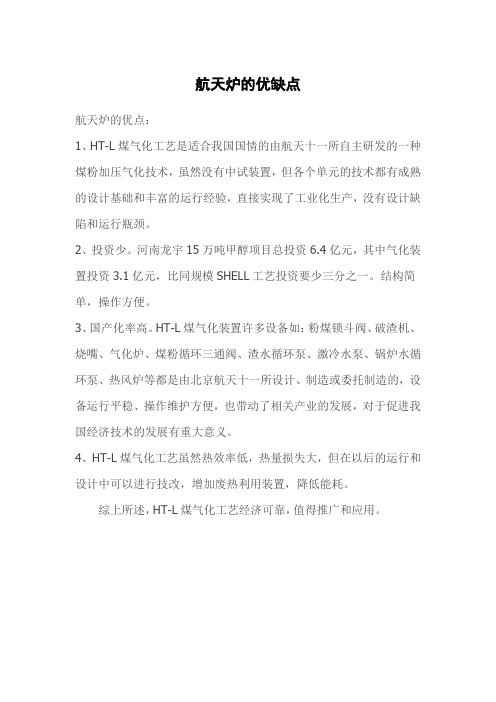 航天炉的优缺点

航天炉的优点：

1、HT-L 煤气化工艺是适合我国国情的由航天十一所自主研发的一种煤粉加压气化技术，虽然没有中试装置，但各个单元的技术都有成熟的设计基础和丰富的运行经验，直接实现了工业化生产，没有设计缺陷和运行瓶颈。

2、投资少。河南龙宇 15 万吨甲醇项目总投资 6.4 亿元，其中气化装置投资 3.1 亿元，比同规模 SHELL 工艺投资要少三分之一。结构简单，操作方便。

3、国产化率高。HT-L 煤气化装置许多设备如：粉煤锁斗阀、破渣机、烧嘴、气化炉、煤粉循环三通阀、渣水循环泵、激冷水泵、锅炉水循环泵、热风炉等都是由北京航天十一所设计、制造或委托制造的，设备运行平稳、操作维护方便，也带动了相关产业的发展，对于促进我国经济技术的发展有重大意义。

4、HT-L 煤气化工艺虽然热效率低，热量损失大，但在以后的运行和设计中可以进行技改，增加废热利用装置，降低能耗。

综上所述，HT-L 煤气化工艺经济可靠，值得推广和应用。